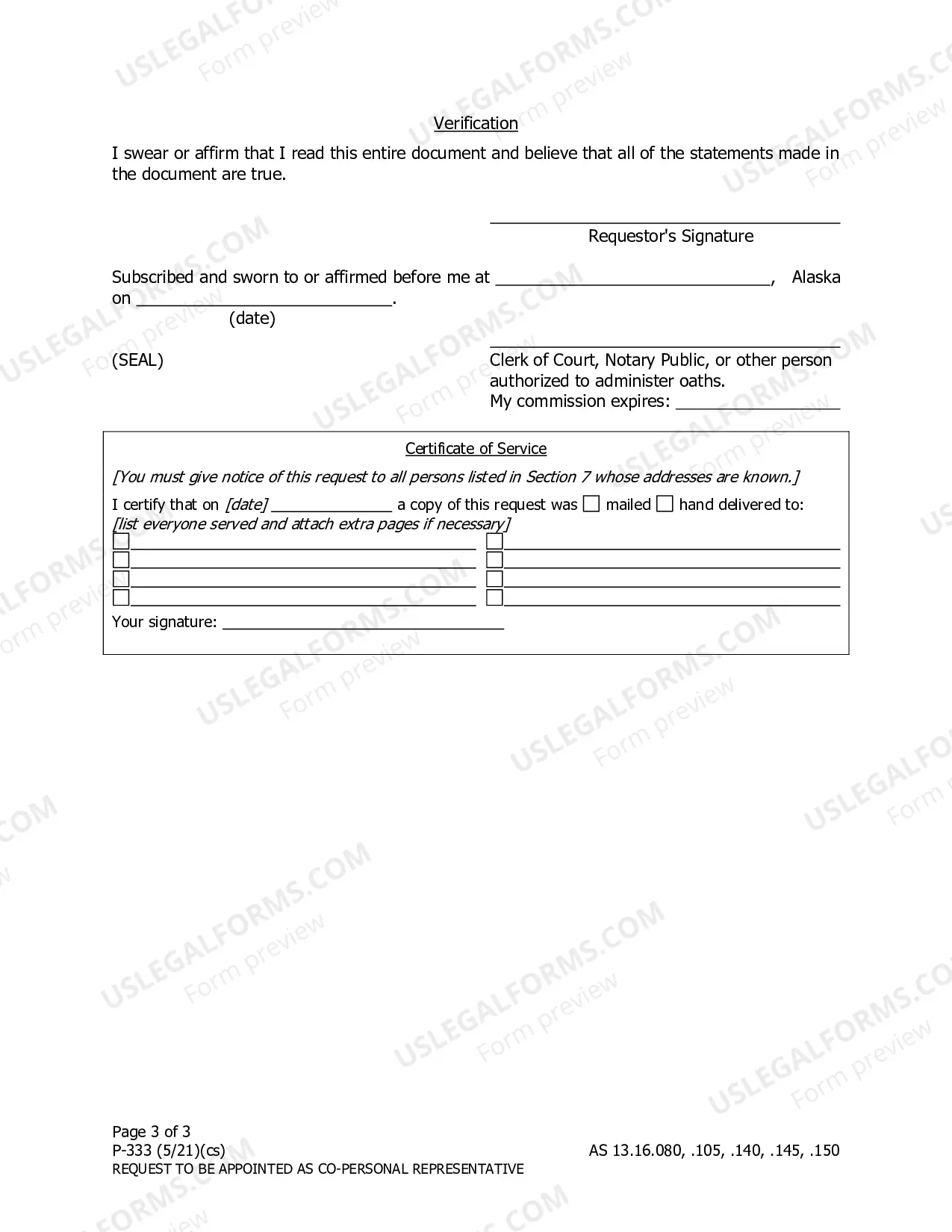 Verification

I swear or affirm that I read this entire document and believe that all of the statements made in the document are true.

____
Requestor's Signature

Subscribed and sworn to or affirmed before me at ____, Alaska on ____.
(date)

(SEAL)

____
Clerk of Court, Notary Public, or other person authorized to administer oaths.
My commission expires: ____

Certificate of Service

[You must give notice of this request to all persons listed in Section 7 whose addresses are known.]

I certify that on [date] ____ a copy of this request was ☐ mailed ☐ hand delivered to:
[list everyone served and attach extra pages if necessary]
☐ ____ ☐ ____
☐ ____ ☐ ____
☐ ____ ☐ ____
☐ ____ ☐ ____
Your signature: ____

Page 3 of 3
P-333 (5/21)(cs)
REQUEST TO BE APPOINTED AS CO-PERSONAL REPRESENTATIVE
AS 13.16.080, .105, .140, .145, .150

USLEGALFORMS.COM
Form preview